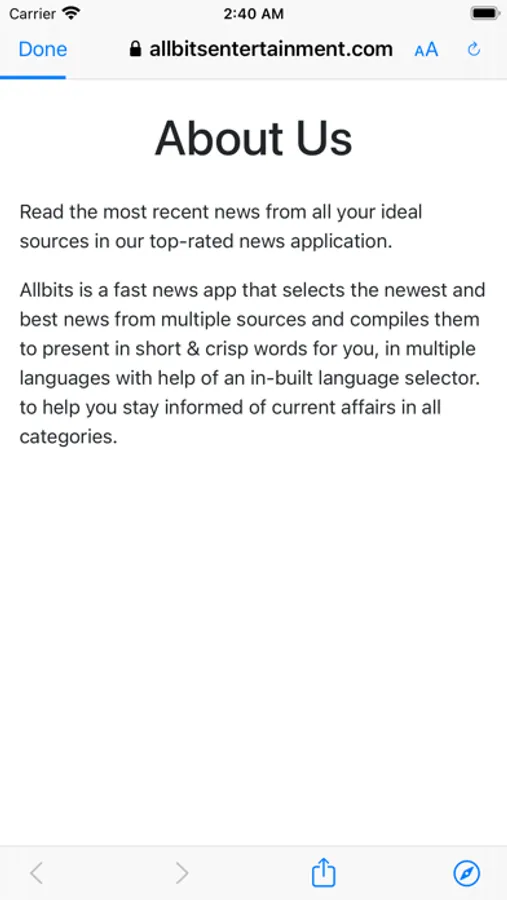 Carrier 2:40 AM

Done allbitsentertainment.com AA

About Us

Read the most recent news from all your ideal sources in our top-rated news application.

Allbits is a fast news app that selects the newest and best news from multiple sources and compiles them to present in short & crisp words for you, in multiple languages with help of an in-built language selector. to help you stay informed of current affairs in all categories.